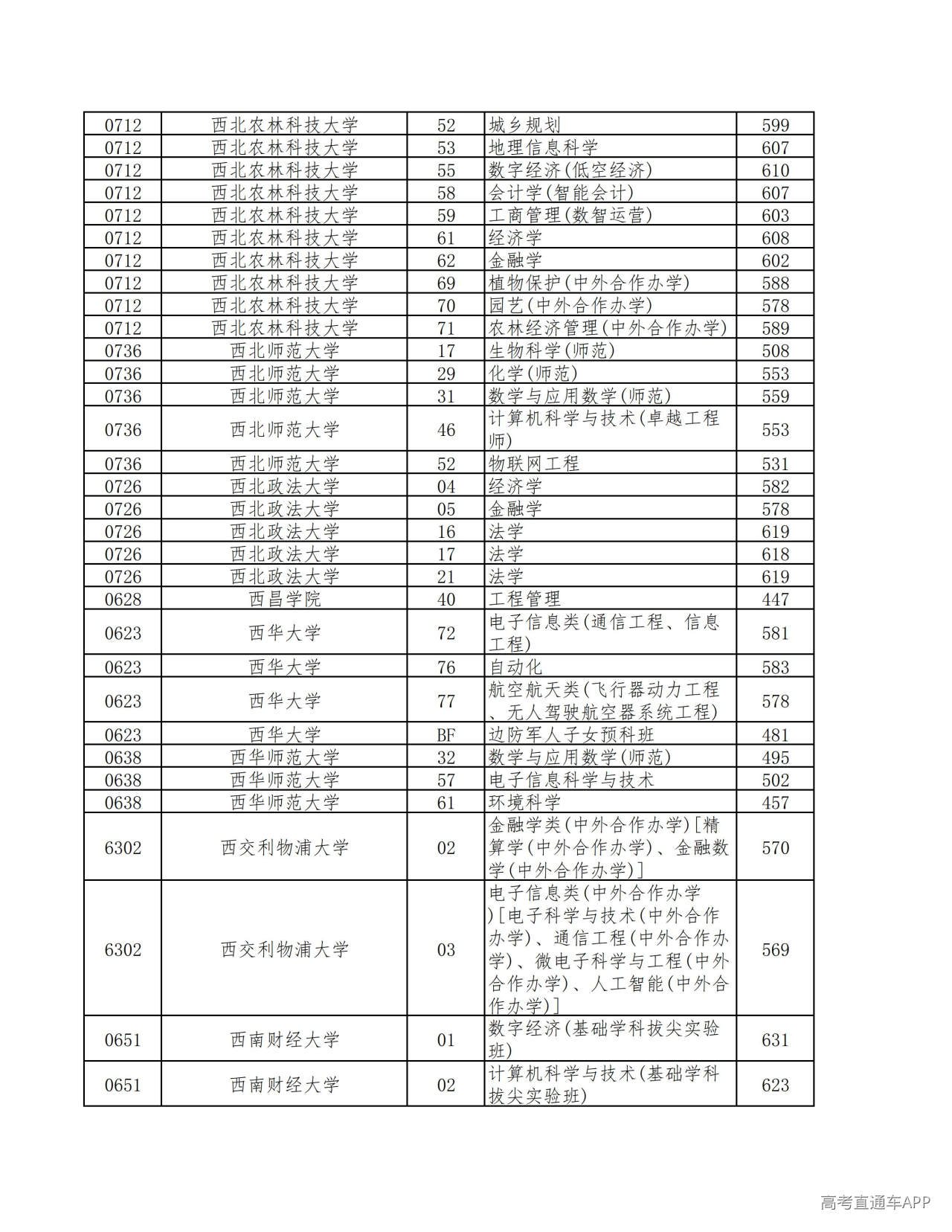 | 0712 | 西北农林科技大学 | 52 | 城乡规划 | 599 |
|---|---|---|---|---|
| 0712 | 西北农林科技大学 | 53 | 地理信息科学 | 607 |
| 0712 | 西北农林科技大学 | 55 | 数字经济(低空经济) | 610 |
| 0712 | 西北农林科技大学 | 58 | 会计学(智能会计) | 607 |
| 0712 | 西北农林科技大学 | 59 | 工商管理(数智运营) | 603 |
| 0712 | 西北农林科技大学 | 61 | 经济学 | 608 |
| 0712 | 西北农林科技大学 | 62 | 金融学 | 602 |
| 0712 | 西北农林科技大学 | 69 | 植物保护(中外合作办学) | 588 |
| 0712 | 西北农林科技大学 | 70 | 园艺(中外合作办学) | 578 |
| 0712 | 西北农林科技大学 | 71 | 农林经济管理(中外合作办学) | 589 |
| 0736 | 西北师范大学 | 17 | 生物科学(师范) | 508 |
| 0736 | 西北师范大学 | 29 | 化学(师范) | 553 |
| 0736 | 西北师范大学 | 31 | 数学与应用数学(师范) | 559 |
| 0736 | 西北师范大学 | 46 | 计算机科学与技术(卓越工程师) | 553 |
| 0736 | 西北师范大学 | 52 | 物联网工程 | 531 |
| 0726 | 西北政法大学 | 04 | 经济学 | 582 |
| 0726 | 西北政法大学 | 05 | 金融学 | 578 |
| 0726 | 西北政法大学 | 16 | 法学 | 619 |
| 0726 | 西北政法大学 | 17 | 法学 | 618 |
| 0726 | 西北政法大学 | 21 | 法学 | 619 |
| 0628 | 西昌学院 | 40 | 工程管理 | 447 |
| 0623 | 西华大学 | 72 | 电子信息类(通信工程、信息工程) | 581 |
| 0623 | 西华大学 | 76 | 自动化 | 583 |
| 0623 | 西华大学 | 77 | 航空航天类(飞行器动力工程、无人驾驶航空器系统工程) | 578 |
| 0623 | 西华大学 | BF | 边防军人子女预科班 | 481 |
| 0638 | 西华师范大学 | 32 | 数学与应用数学(师范) | 495 |
| 0638 | 西华师范大学 | 57 | 电子信息科学与技术 | 502 |
| 0638 | 西华师范大学 | 61 | 环境科学 | 457 |
| 6302 | 西交利物浦大学 | 02 | 金融学类(中外合作办学)[精算学(中外合作办学)、金融数学(中外合作办学)] | 570 |
| 6302 | 西交利物浦大学 | 03 | 电子信息类(中外合作办学)[电子科学与技术(中外合作办学)、通信工程(中外合作办学)、微电子科学与工程(中外合作办学)、人工智能(中外合作办学)] | 569 |
| 0651 | 西南财经大学 | 01 | 数字经济(基础学科拔尖实验班) | 631 |
| 0651 | 西南财经大学 | 02 | 计算机科学与技术(基础学科拔尖实验班) | 623 |

高考直通车APP